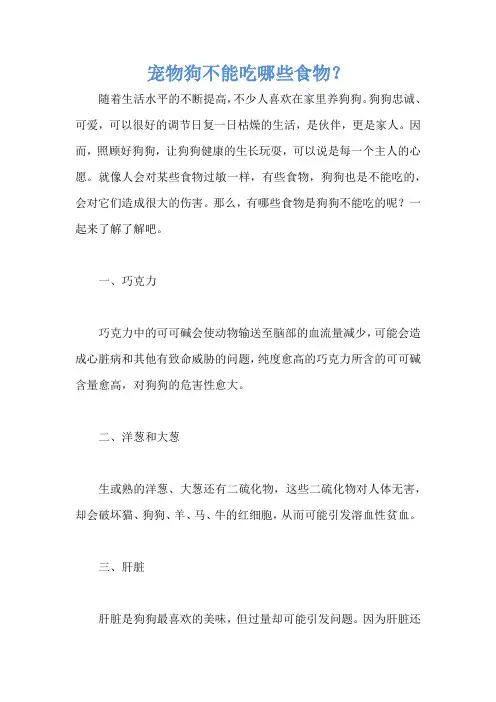 宠物狗不能吃哪些食物？

随着生活水平的不断提高，不少人喜欢在家里养狗狗。狗狗忠诚、可爱，可以很好的调节日复一日枯燥的生活，是伙伴，更是家人。因而，照顾好狗狗，让狗狗健康的生长玩耍，可以说是每一个主人的心愿。就像人会对某些食物过敏一样，有些食物，狗狗也是不能吃的，会对它们造成很大的伤害。那么，有哪些食物是狗狗不能吃的呢？一起来了解了解吧。

一、巧克力

巧克力中的可可碱会使动物输送至脑部的血流量减少，可能会造成心脏病和其他有致命威胁的问题，纯度愈高的巧克力所含的可可碱含量愈高，对狗狗的危害性愈大。

二、洋葱和大葱

生或熟的洋葱、大葱还有二硫化物，这些二硫化物对人体无害，却会破坏猫、狗狗、羊、马、牛的红细胞，从而可能引发溶血性贫血。

三、肝脏

肝脏是狗狗最喜欢的美味，但过量却可能引发问题。因为肝脏还